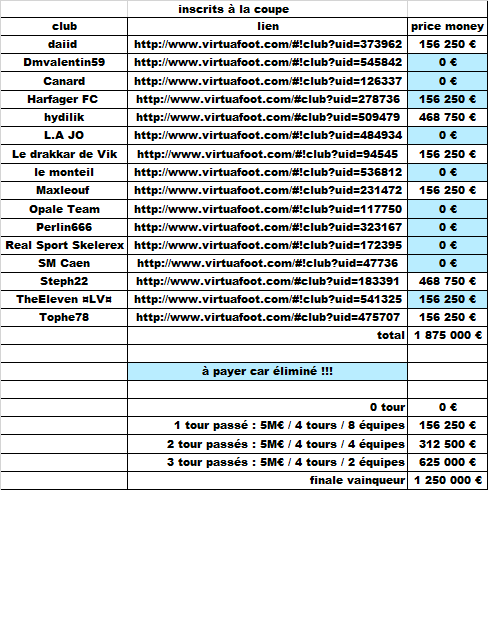 | | inscrits à la coupe | |
|---|---|---|
| club | lien | price money |
| daiid | http://www.virtuafoot.com/#!club?uid=373962 | 156 250 € |
| Dmvalentin59 | http://www.virtuafoot.com/#!club?uid=545842 | 0 € |
| Canard | http://www.virtuafoot.com/#!club?uid=126337 | 0 € |
| Harfager FC | http://www.virtuafoot.com/#club?uid=278736 | 156 250 € |
| hydilik | http://www.virtuafoot.com/#club?uid=509479 | 468 750 € |
| L.A JO | http://www.virtuafoot.com/#!club?uid=484934 | 0 € |
| Le drakkar de Vik | http://www.virtuafoot.com/#!club?uid=94545 | 156 250 € |
| le monteil | http://www.virtuafoot.com/#!club?uid=536812 | 0 € |
| Maxleouf | http://www.virtuafoot.com/#!club?uid=231472 | 156 250 € |
| Opale Team | http://www.virtuafoot.com/#!club?uid=117750 | 0 € |
| Perlin666 | http://www.virtuafoot.com/#!club?uid=323167 | 0 € |
| Real Sport Skelerex | http://www.virtuafoot.com/#!club?uid=172395 | 0 € |
| SM Caen | http://www.virtuafoot.com/#!club?uid=47736 | 0 € |
| Steph22 | http://www.virtuafoot.com/#club?uid=183391 | 468 750 € |
| TheEleven ¤LV¤ | http://www.virtuafoot.com/#!club?uid=541325 | 156 250 € |
| Tophe78 | http://www.virtuafoot.com/#club?uid=475707 | 156 250 € |
| | total | 1 875 000 € |
| | | |
| | à payer car éliminé !!! | |
| | | |
| | 0 tour | 0 € |
| | 1 tour passé : 5M€ / 4 tours / 8 équipes | 156 250 € |
| | 2 tour passés : 5M€ / 4 tours / 4 équipes | 312 500 € |
| | 3 tour passés : 5M€ / 4 tours / 2 équipes | 625 000 € |
| | finale vainqueur | 1 250 000 € |